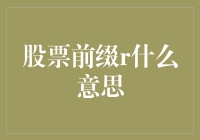 股票前缀r什么意思